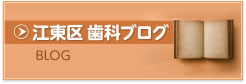 江東区 歯科ブログ

BLOG